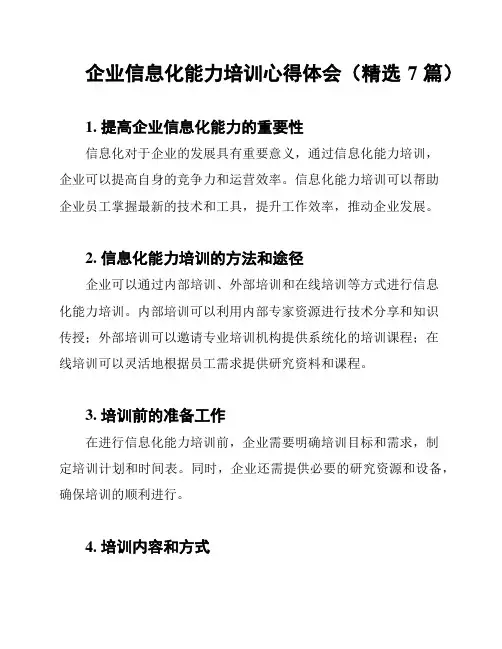 企业信息化能力培训心得体会（精选 7 篇）

1. 提高企业信息化能力的重要性

信息化对于企业的发展具有重要意义，通过信息化能力培训，企业可以提高自身的竞争力和运营效率。信息化能力培训可以帮助企业员工掌握最新的技术和工具，提升工作效率，推动企业发展。

2. 信息化能力培训的方法和途径

企业可以通过内部培训、外部培训和在线培训等方式进行信息化能力培训。内部培训可以利用内部专家资源进行技术分享和知识传授；外部培训可以邀请专业培训机构提供系统化的培训课程；在线培训可以灵活地根据员工需求提供研究资料和课程。

3. 培训前的准备工作

在进行信息化能力培训前，企业需要明确培训目标和需求，制定培训计划和时间表。同时，企业还需提供必要的研究资源和设备，确保培训的顺利进行。

4. 培训内容和方式